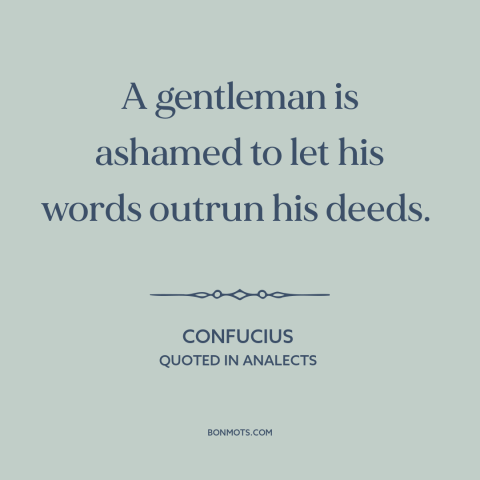 A gentleman is ashamed to let his words outrun his deeds.

CONFUCIUS
QUOTED IN ANALECTS

BONMOTS.COM